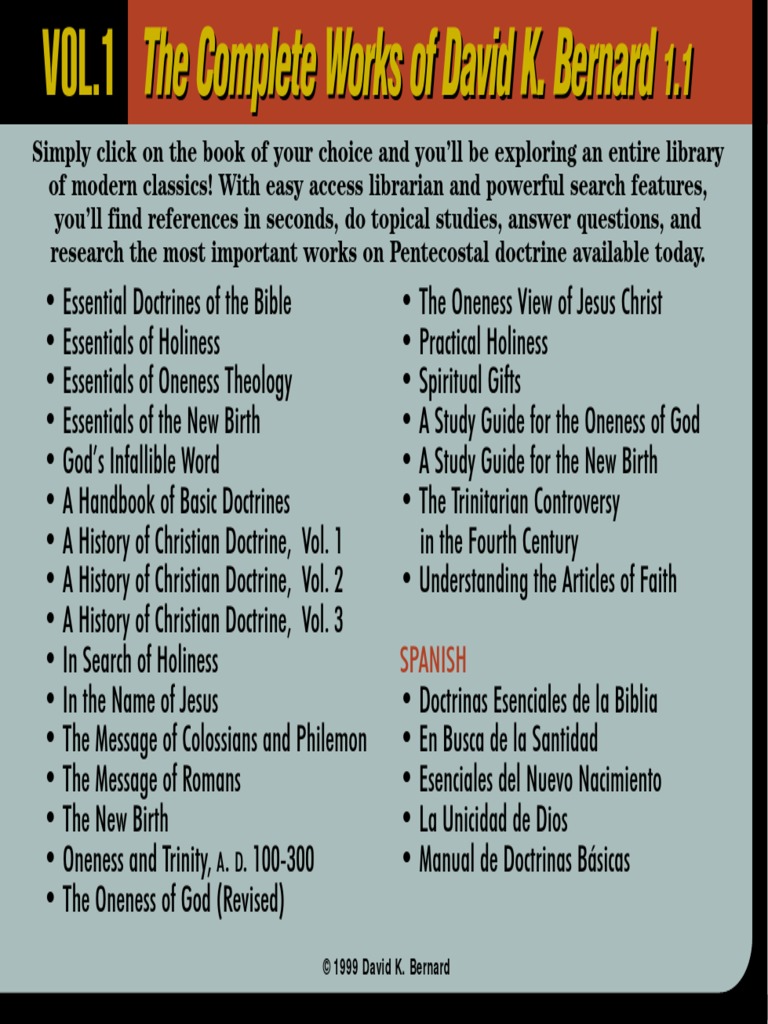 VOL.1 The Complete Works of David K. Bernard 1.1

Simply click on the book of your choice and you'll be exploring an entire library of modern classics! With easy access librarian and powerful search features, you'll find references in seconds, do topical studies, answer questions, and research the most important works on Pentecostal doctrine available today.

• Essential Doctrines of the Bible
• Essentials of Holiness
• Essentials of Oneness Theology
• Essentials of the New Birth
• God's Infallible Word
• A Handbook of Basic Doctrines
• A History of Christian Doctrine, Vol. 1
• A History of Christian Doctrine, Vol. 2
• A History of Christian Doctrine, Vol. 3
• In Search of Holiness
• In the Name of Jesus
• The Message of Colossians and Philemon
• The Message of Romans
• The New Birth
• Oneness and Trinity, A. D. 100-300
• The Oneness of God (Revised)

• The Oneness View of Jesus Christ
• Practical Holiness
• Spiritual Gifts
• A Study Guide for the Oneness of God
• A Study Guide for the New Birth
• The Trinitarian Controversy in the Fourth Century
• Understanding the Articles of Faith

SPANISH
• Doctrinas Esenciales de la Biblia
• En Busca de la Santidad
• Esenciales del Nuevo Nacimiento
• La Unicidad de Dios
• Manual de Doctrinas Básicas

© 1999 David K. Bernard